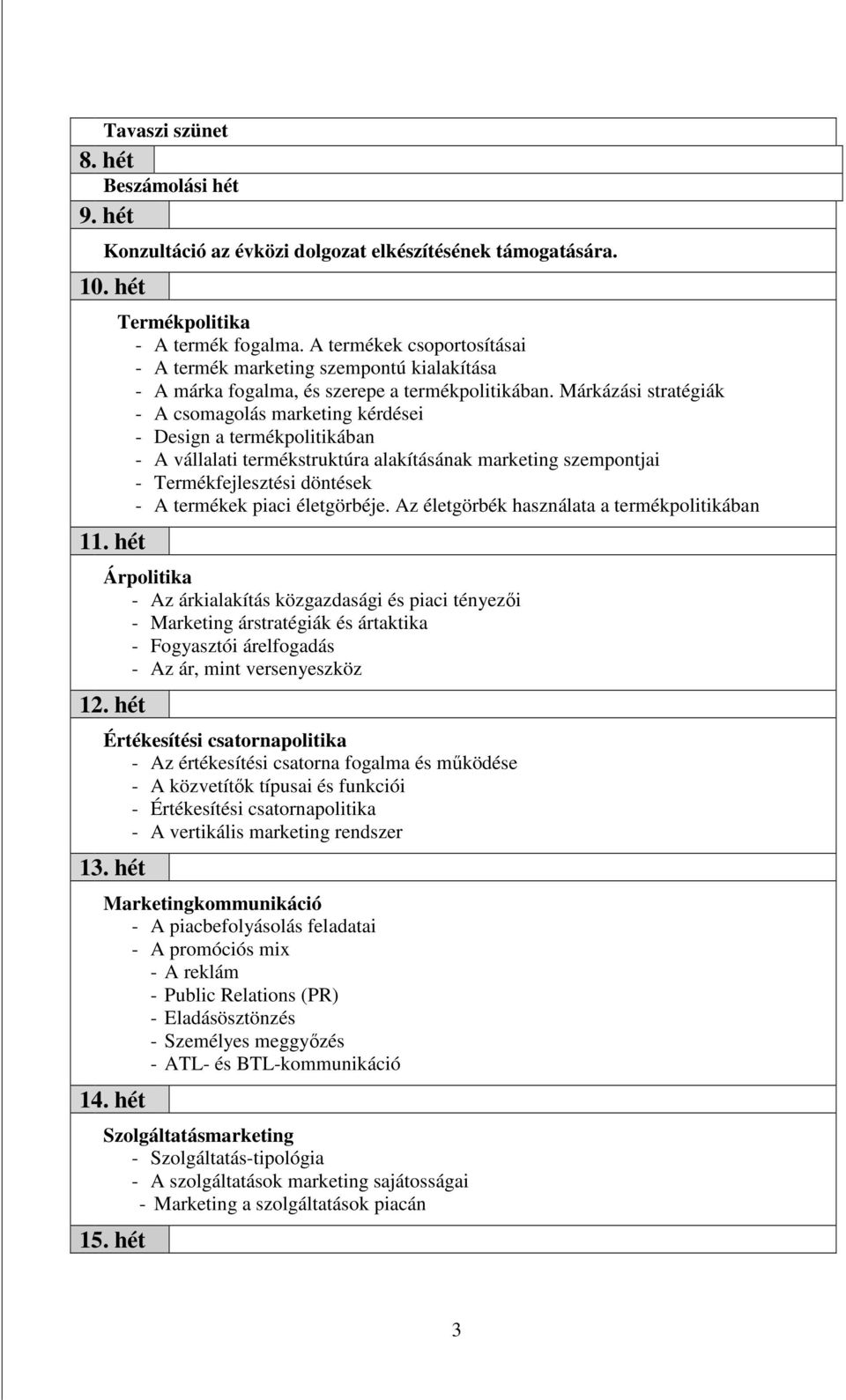 Tavaszi szünet

8. hét

Beszámolási hét

9. hét

Konzultáció az évközi dolgozat elkészítésének támogatására.

10. hét

Termékpolitika
- A termék fogalma. A termékek csoportosításai
- A termék marketing szempontú kialakítása
- A márka fogalma, és szerepe a termékpolitikában. Márkázási stratégiák
- A csomagolás marketing kérdései
- Design a termékpolitikában
- A vállalati termékstruktúra alakításának marketing szempontjai
- Termékfejlesztési döntések
- A termékek piaci életgörbéje. Az életgörbék használata a termékpolitikában

11. hét

Árpolitika
- Az árkialakítás közgazdasági és piaci tényezői
- Marketing árstratégiák és ártaktika
- Fogyasztói árelfogadás
- Az ár, mint versenyeszköz

12. hét

Értékesítési csatornapolitika
- Az értékesítési csatorna fogalma és működése
- A közvetítők típusai és funkciói
- Értékesítési csatornapolitika
- A vertikális marketing rendszer

13. hét

Marketingkommunikáció
- A piacbefolyásolás feladatai
- A promóciós mix
- A reklám
- Public Relations (PR)
- Eladásösztönzés
- Személyes meggyőzés
- ATL- és BTL-kommunikáció

14. hét

Szolgáltatásmarketing
- Szolgáltatás-tipológia
- A szolgáltatások marketing sajátosságai
- Marketing a szolgáltatások piacán

15. hét

3